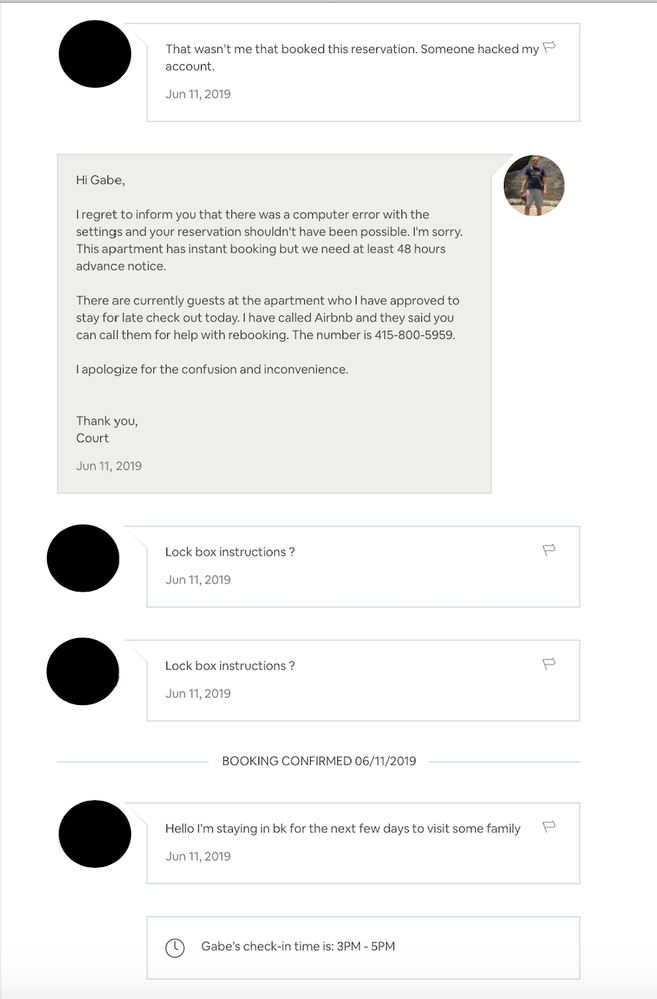 That wasn't me that booked this reservation. Someone hacked my account.

Jun 11, 2019

Hi Gabe,

I regret to inform you that there was a computer error with the settings and your reservation shouldn't have been possible. I'm sorry. This apartment has instant booking but we need at least 48 hours advance notice.

There are currently guests at the apartment who I have approved to stay for late check out today. I have called Airbnb and they said you can call them for help with rebooking. The number is 415-800-5959.

I apologize for the confusion and inconvenience.

Thank you,
Court

Jun 11, 2019

Lock box instructions ?

Jun 11, 2019

Lock box instructions ?

Jun 11, 2019

BOOKING CONFIRMED 06/11/2019

Hello I'm staying in bk for the next few days to visit some family

Jun 11, 2019

Gabe's check-in time is: 3PM - 5PM